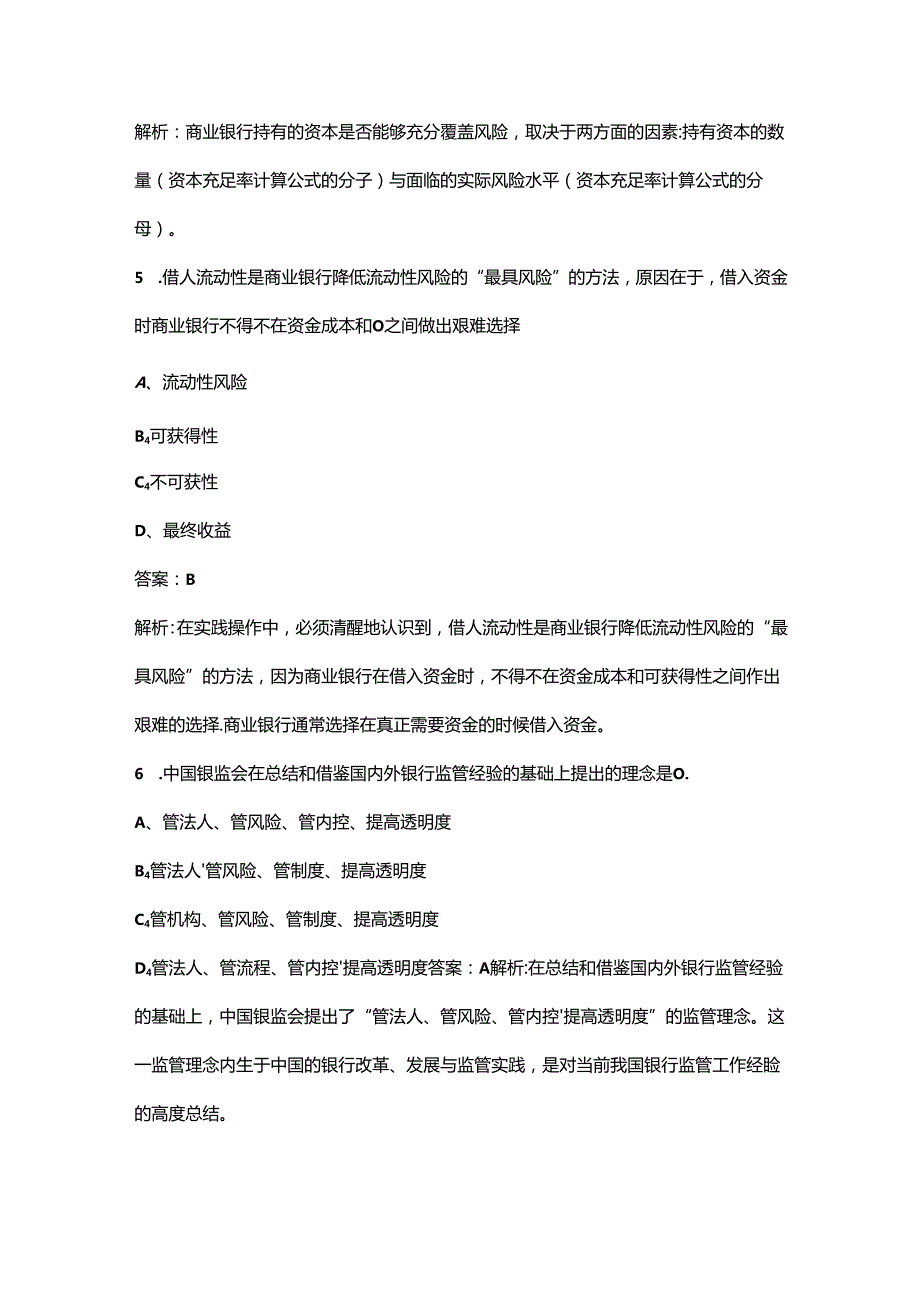 解析：商业银行持有的资本是否能够充分覆盖风险，取决于两方面的因素:持有资本的数量（资本充足率计算公式的分子）与面临的实际风险水平（资本充足率计算公式的分母）。

5 .借人流动性是商业银行降低流动性风险的“最具风险”的方法，原因在于，借入资金时商业银行不得不在资金成本和O之间做出艰难选择

A、流动性风险

B₄可获得性

C₄不可获性

D、最终收益

答案：B

解析:在实践操作中，必须清醒地认识到，借人流动性是商业银行降低流动性风险的“最具风险”的方法，因为商业银行在借入资金时，不得不在资金成本和可获得性之间作出艰难的选择.商业银行通常选择在真正需要资金的时候借入资金。

6 .中国银监会在总结和借鉴国内外银行监管经验的基础上提出的理念是O.

A、管法人、管风险、管内控、提高透明度

B₄管法人'管风险、管制度、提高透明度

C₄管机构、管风险、管制度、提高透明度

D₄管法人、管流程、管内控'提高透明度答案：A解析:在总结和借鉴国内外银行监管经验的基础上，中国银监会提出了“管法人、管风险、管内控'提高透明度”的监管理念。这一监管理念内生于中国的银行改革、发展与监管实践，是对当前我国银行监管工作经验的高度总结。